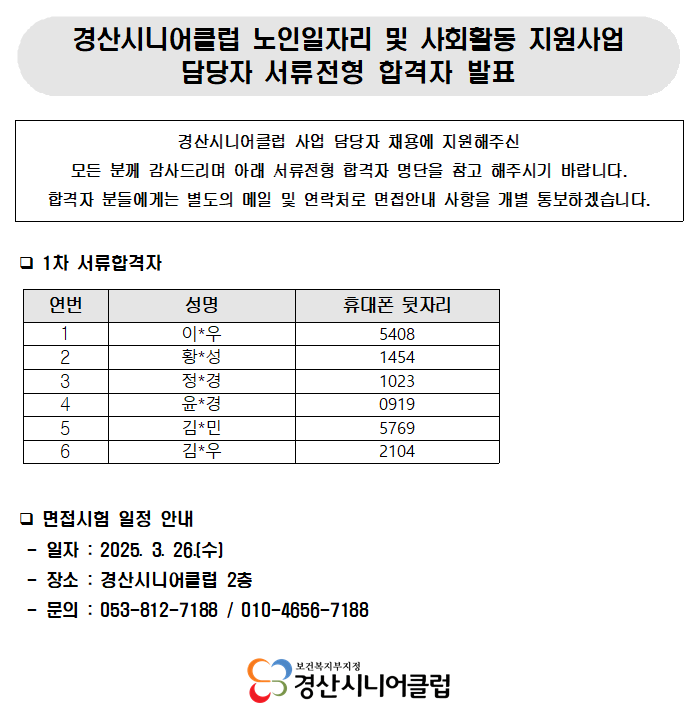 경산시니어클럽 노인일자리 및 사회활동 지원사업
담당자 서류전형 합격자 발표

경산시니어클럽 사업 담당자 채용에 지원해주신
모든 분께 감사드리며 아래 서류전형 합격자 명단을 참고 해주시기 바랍니다.
합격자 분들에게는 별도의 메일 및 연락처로 면접안내 사항을 개별 통보하겠습니다.

❑ 1차 서류합격자

| 연번 | 성명 | 휴대폰 뒷자리 |
|---|---|---|
| 1 | 이*우 | 5408 |
| 2 | 황*성 | 1454 |
| 3 | 정*경 | 1023 |
| 4 | 윤*경 | 0919 |
| 5 | 김*민 | 5769 |
| 6 | 김*우 | 2104 |

❑ 면접시험 일정 안내
- 일자 : 2025. 3. 26.(수)
- 장소 : 경산시니어클럽 2층
- 문의 : 053-812-7188 / 010-4656-7188

보건복지부지정
경산시니어클럽